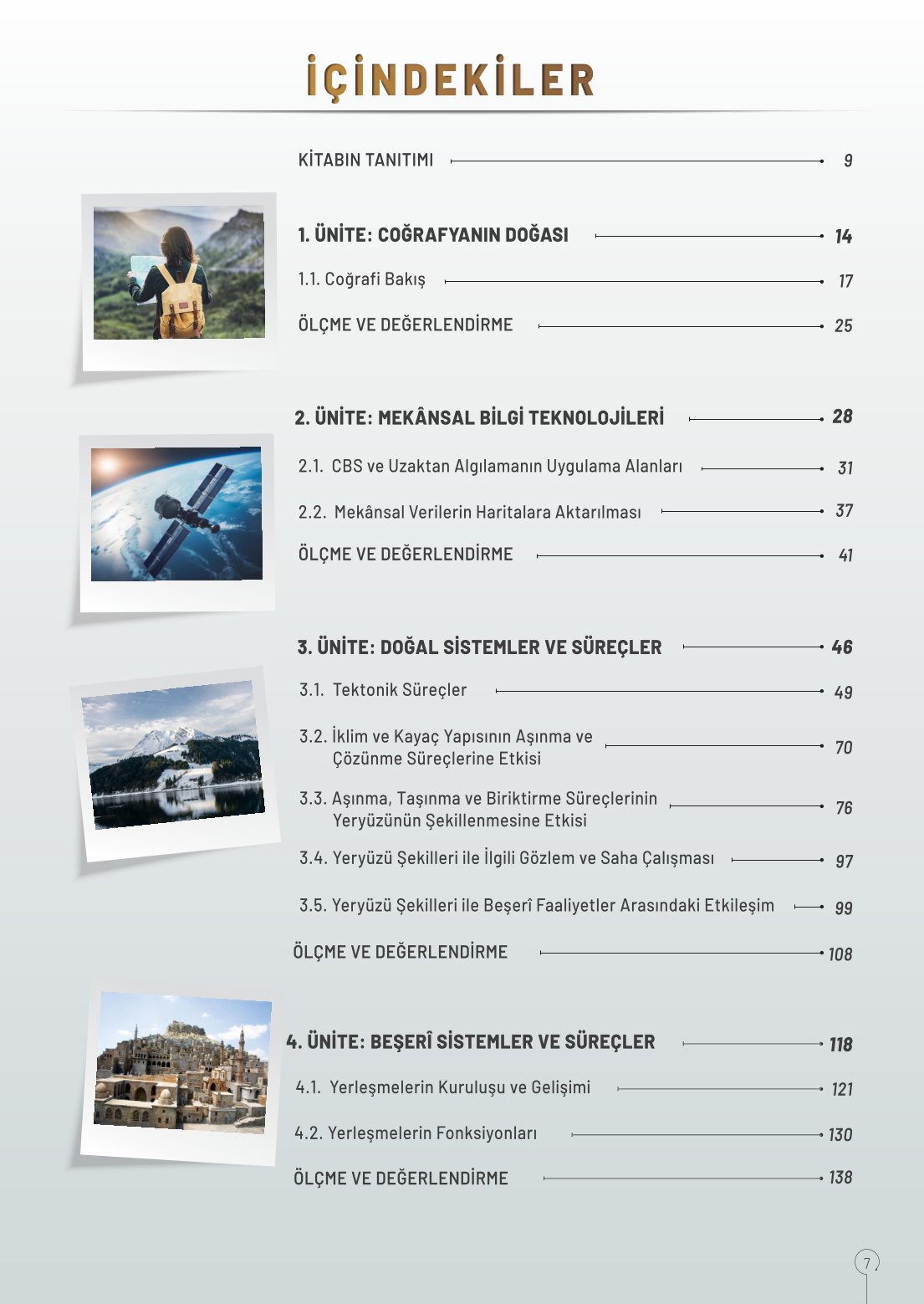 İÇİNDEKİLER

KİTABIN TANITIMI 9

1. ÜNİTE: COĞRAFYANIN DOĞASI 14

1.1. Coğrafi Bakış 17

ÖLÇME VE DEĞERLENDİRME 25

2. ÜNİTE: MEKÂNSAL BİLGİ TEKNOLOJİLERİ 28

2.1. CBS ve Uzaktan Algılamanın Uygulama Alanları 31

2.2. Mekânsal Verilerin Haritalara Aktarılması 37

ÖLÇME VE DEĞERLENDİRME 41

3. ÜNİTE: DOĞAL SİSTEMLER VE SÜREÇLER 46

3.1. Tektonik Süreçler 49

3.2. İklim ve Kayaç Yapısının Aşınma ve Çözünme Süreçlerine Etkisi 70

3.3. Aşınma, Taşınma ve Biriktirme Süreçlerinin Yeryüzünün Şekillenmesine Etkisi 76

3.4. Yeryüzü Şekilleri ile İlgili Gözlem ve Saha Çalışması 97

3.5. Yeryüzü Şekilleri ile Beşerî Faaliyetler Arasındaki Etkileşim 99

ÖLÇME VE DEĞERLENDİRME 108

4. ÜNİTE: BEŞERÎ SİSTEMLER VE SÜREÇLER 118

4.1. Yerleşmelerin Kuruluşu ve Gelişimi 121

4.2. Yerleşmelerin Fonksiyonları 130

ÖLÇME VE DEĞERLENDİRME 138

7